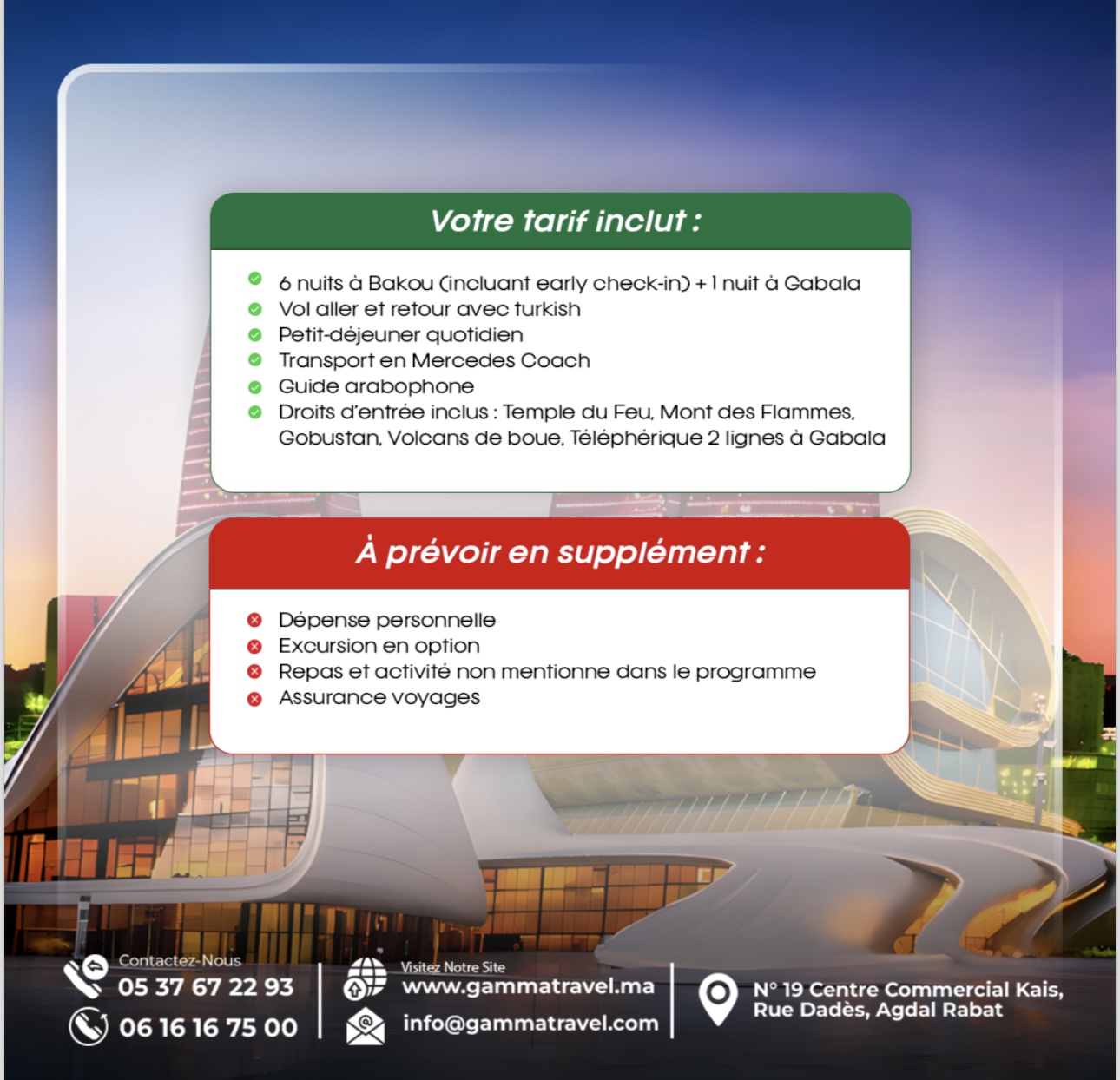 Votre tarif inclut :

✓ 6 nuits à Bakou (incluant early check-in) + 1 nuit à Gabala
✓ Vol aller et retour avec turkish
✓ Petit-déjeuner quotidien
✓ Transport en Mercedes Coach
✓ Guide arabophone
✓ Droits d'entrée inclus : Temple du Feu, Mont des Flammes, Gobustan, Volcans de boue, Téléphérique 2 lignes à Gabala

À prévoir en supplément :

✗ Dépense personnelle
✗ Excursion en option
✗ Repas et activité non mentionne dans le programme
✗ Assurance voyages

Contactez-Nous
05 37 67 22 93
06 16 16 75 00

Visitez Notre Site
www.gammatravel.ma
info@gammatravel.com

N° 19 Centre Commercial Kais,
Rue Dadès, Agdal Rabat